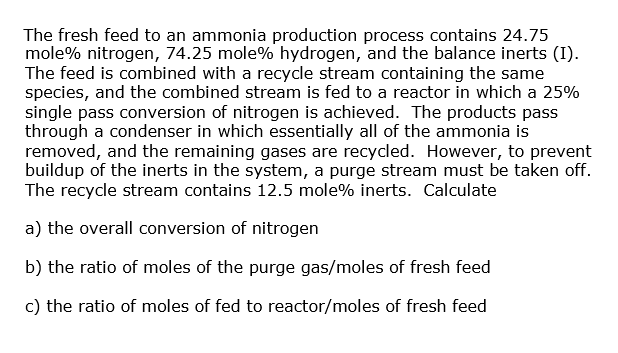 The fresh feed to an ammonia production process contains 24.75 mole% nitrogen, 74.25 mole% hydrogen, and the balance inerts (I). The feed is combined with a recycle stream containing the same species, and the combined stream is fed to a reactor in which a 25% single pass conversion of nitrogen is achieved. The products pass through a condenser in which essentially all of the ammonia is removed, and the remaining gases are recycled. However, to prevent buildup of the inerts in the system, a purge stream must be taken off. The recycle stream contains 12.5 mole% inerts. Calculate

a) the overall conversion of nitrogen

b) the ratio of moles of the purge gas/moles of fresh feed

c) the ratio of moles of fed to reactor/moles of fresh feed